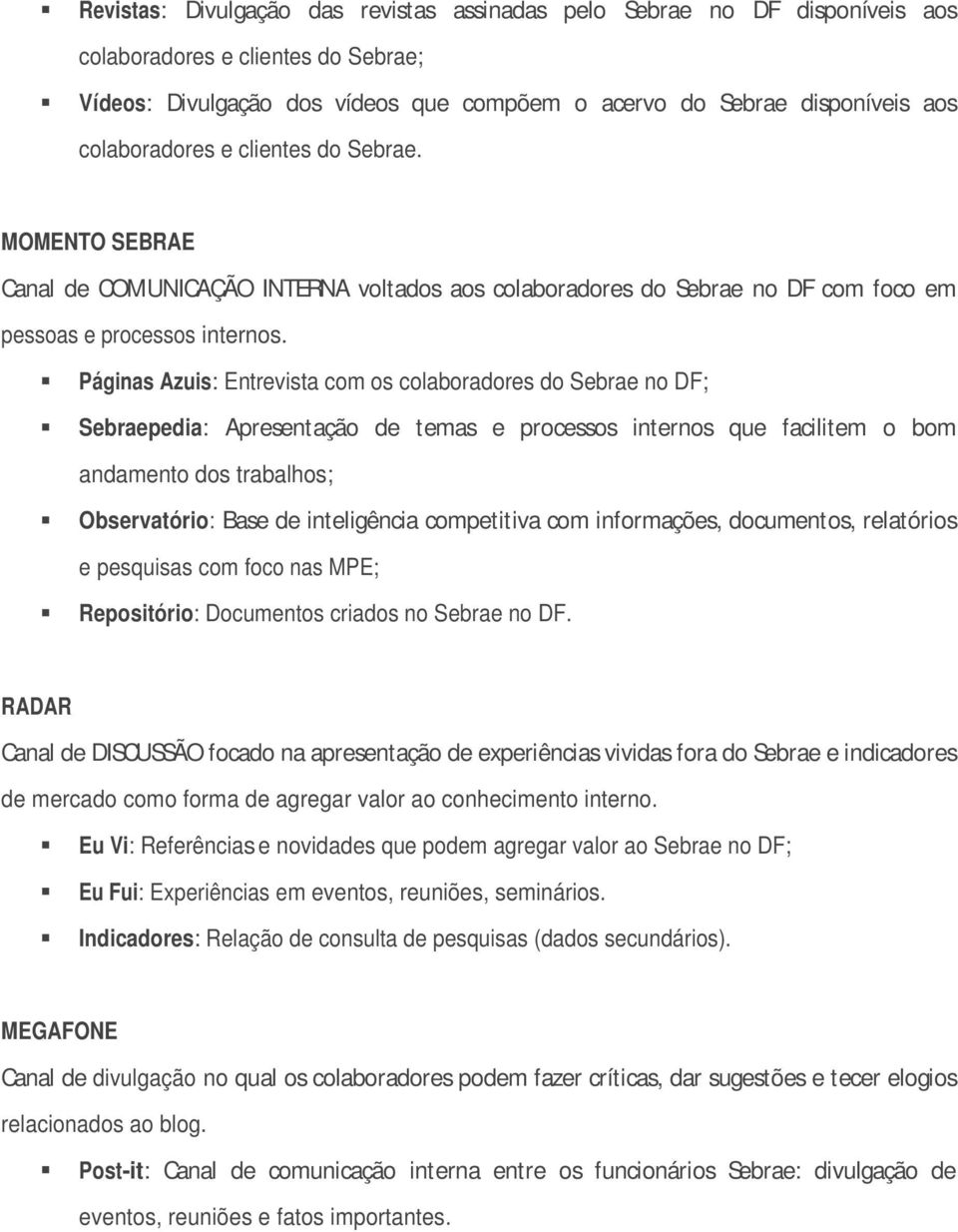 ▪ Revistas: Divulgação das revistas assinadas pelo Sebrae no DF disponíveis aos colaboradores e clientes do Sebrae;

▪ Vídeos: Divulgação dos vídeos que compõem o acervo do Sebrae disponíveis aos colaboradores e clientes do Sebrae.

MOMENTO SEBRAE

Canal de COMUNICAÇÃO INTERNA voltados aos colaboradores do Sebrae no DF com foco em pessoas e processos internos.

▪ Páginas Azuis: Entrevista com os colaboradores do Sebrae no DF;

▪ Sebraepedia: Apresentação de temas e processos internos que facilitem o bom andamento dos trabalhos;

▪ Observatório: Base de inteligência competitiva com informações, documentos, relatórios e pesquisas com foco nas MPE;

▪ Repositório: Documentos criados no Sebrae no DF.

RADAR

Canal de DISCUSSÃO focado na apresentação de experiências vividas fora do Sebrae e indicadores de mercado como forma de agregar valor ao conhecimento interno.

▪ Eu Vi: Referências e novidades que podem agregar valor ao Sebrae no DF;

▪ Eu Fui: Experiências em eventos, reuniões, seminários.

▪ Indicadores: Relação de consulta de pesquisas (dados secundários).

MEGAFONE

Canal de divulgação no qual os colaboradores podem fazer críticas, dar sugestões e tecer elogios relacionados ao blog.

▪ Post-it: Canal de comunicação interna entre os funcionários Sebrae: divulgação de eventos, reuniões e fatos importantes.